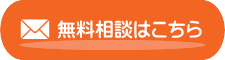 無料相談はこちら